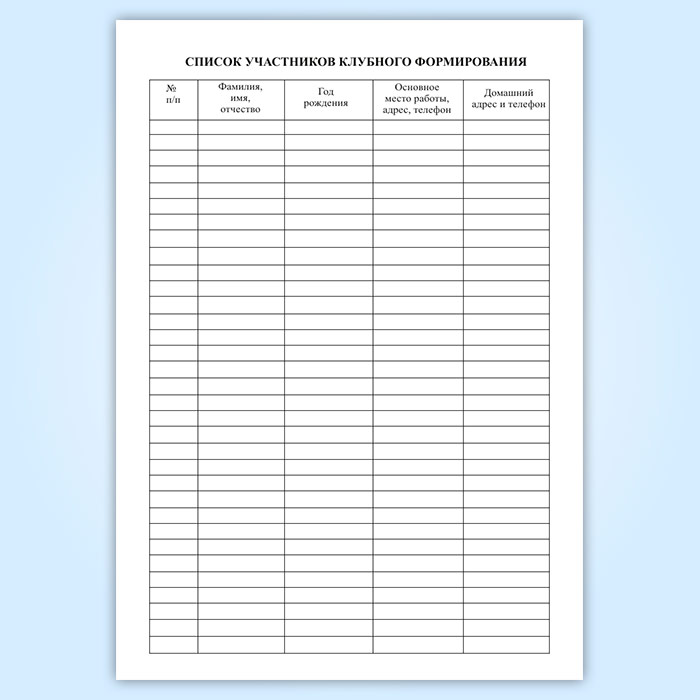 СПИСОК УЧАСТНИКОВ КЛУБНОГО ФОРМИРОВАНИЯ

| № п/п | Фамилия, имя, отчество | Год рождения | Основное место работы, адрес, телефон | Домашний адрес и телефон |
|---|---|---|---|---|
| | | | | |
| | | | | |
| | | | | |
| | | | | |
| | | | | |
| | | | | |
| | | | | |
| | | | | |
| | | | | |
| | | | | |
| | | | | |
| | | | | |
| | | | | |
| | | | | |
| | | | | |
| | | | | |
| | | | | |
| | | | | |
| | | | | |
| | | | | |
| | | | | |
| | | | | |
| | | | | |
| | | | | |
| | | | | |
| | | | | |
| | | | | |
| | | | | |
| | | | | |
| | | | | |
| | | | | |
| | | | | |
| | | | | |